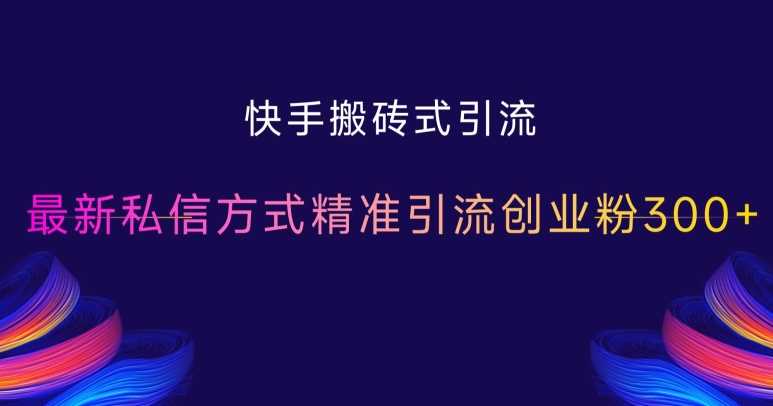 快手搬砖式引流

最新私信方式精准引流创业粉300+